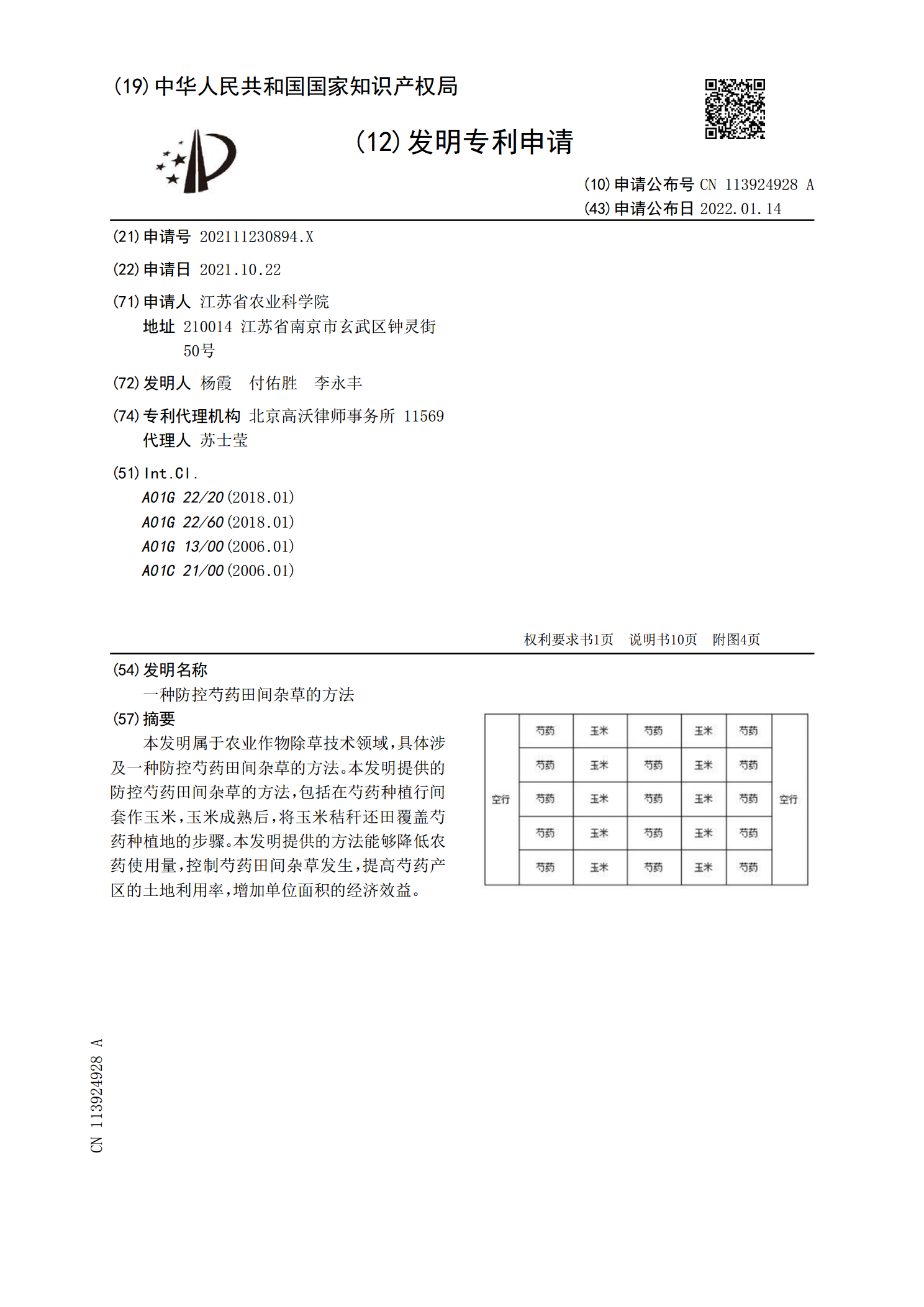 (19)中华人民共和国国家知识产权局

(12)发明专利申请

(10)申请公布号 CN 113924928 A
(43)申请公布日 2022.01.14

(21)申请号 202111230894.X

(22)申请日 2021.10.22

(71)申请人 江苏省农业科学院
地址 210014 江苏省南京市玄武区钟灵街50号

(72)发明人 杨霞 付佑胜 李永丰

(74)专利代理机构 北京高沃律师事务所 11569
代理人 苏士莹

(51)Int.Cl.
A01G 22/20(2018.01)
A01G 22/60(2018.01)
A01G 13/00(2006.01)
A01C 21/00(2006.01)

权利要求书1页 说明书10页 附图4页

(54)发明名称
一种防控芍药田间杂草的方法

(57)摘要
本发明属于农业作物除草技术领域,具体涉及一种防控芍药田间杂草的方法。本发明提供的防控芍药田间杂草的方法,包括在芍药种植行间套作玉米,玉米成熟后,将玉米秸秆还田覆盖芍药种植地的步骤。本发明提供的方法能够降低农药使用量,控制芍药田间杂草发生,提高芍药产区的土地利用率,增加单位面积的经济效益。

| 空行 | 芍药 | 玉米 | 芍药 | 玉米 | 芍药 | 空行 |
|---|---|---|---|---|---|---|
|  | 芍药 | 玉米 | 芍药 | 玉米 | 芍药 |  |
|  | 芍药 | 玉米 | 芍药 | 玉米 | 芍药 |  |
|  | 芍药 | 玉米 | 芍药 | 玉米 | 芍药 |  |
|  | 芍药 | 玉米 | 芍药 | 玉米 | 芍药 |  |

CN 113924928 A